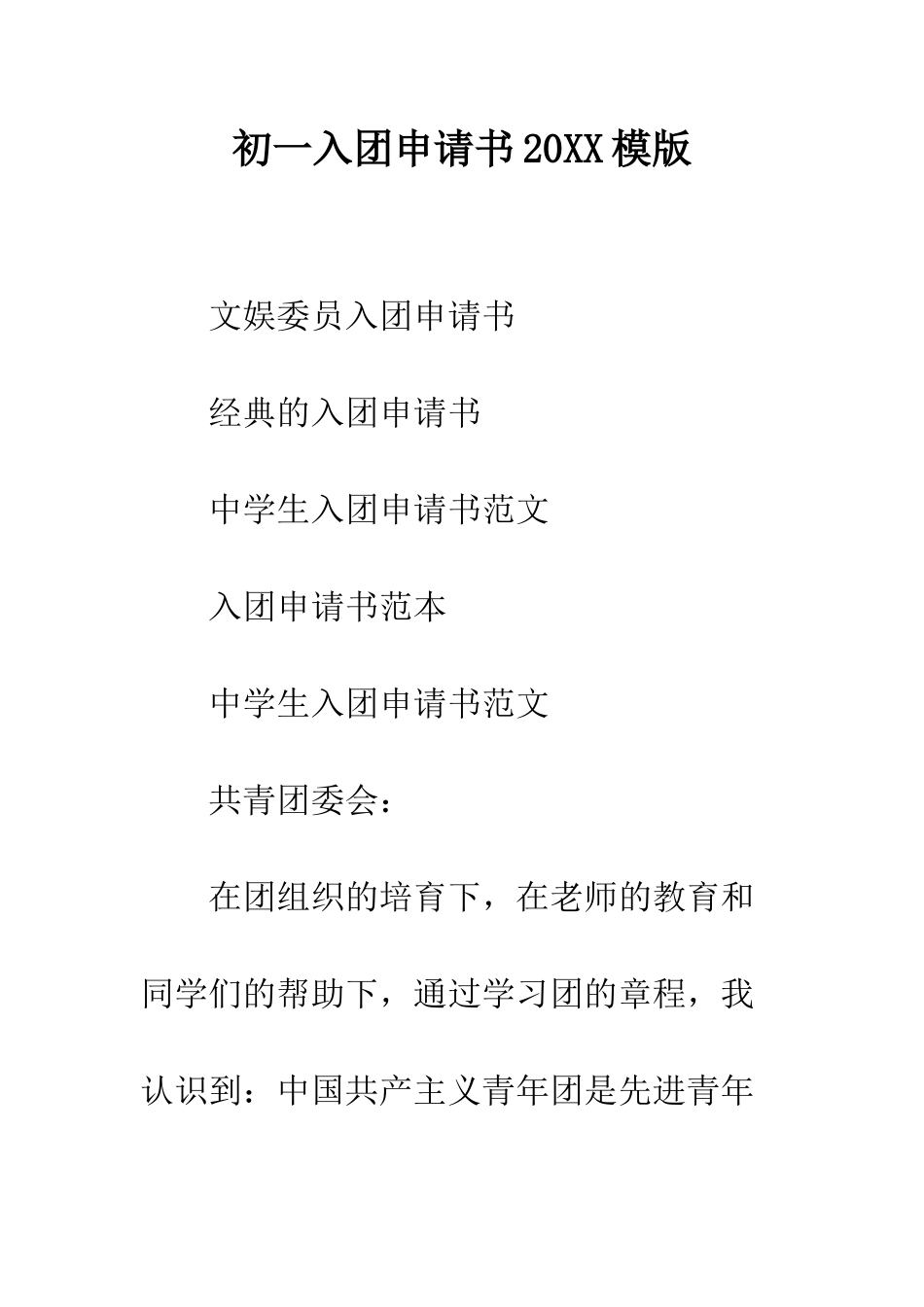 初一入团申请书20XX模版

文娱委员入团申请书

经典的入团申请书

中学生入团申请书范文

入团申请书范本

中学生入团申请书范文

共青团委会：

在团组织的培育下，在老师的教育和同学们的帮助下，通过学习团的章程，我认识到：中国共产主义青年团是先进青年